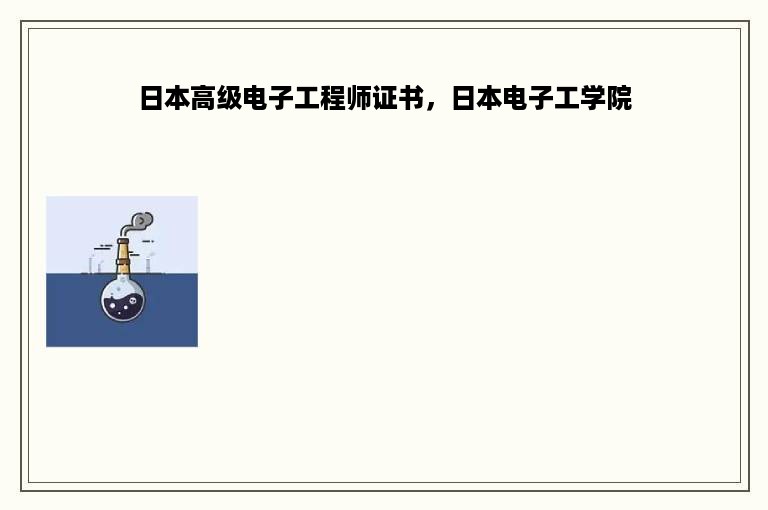 日本高级电子工程师证书，日本电子工学院